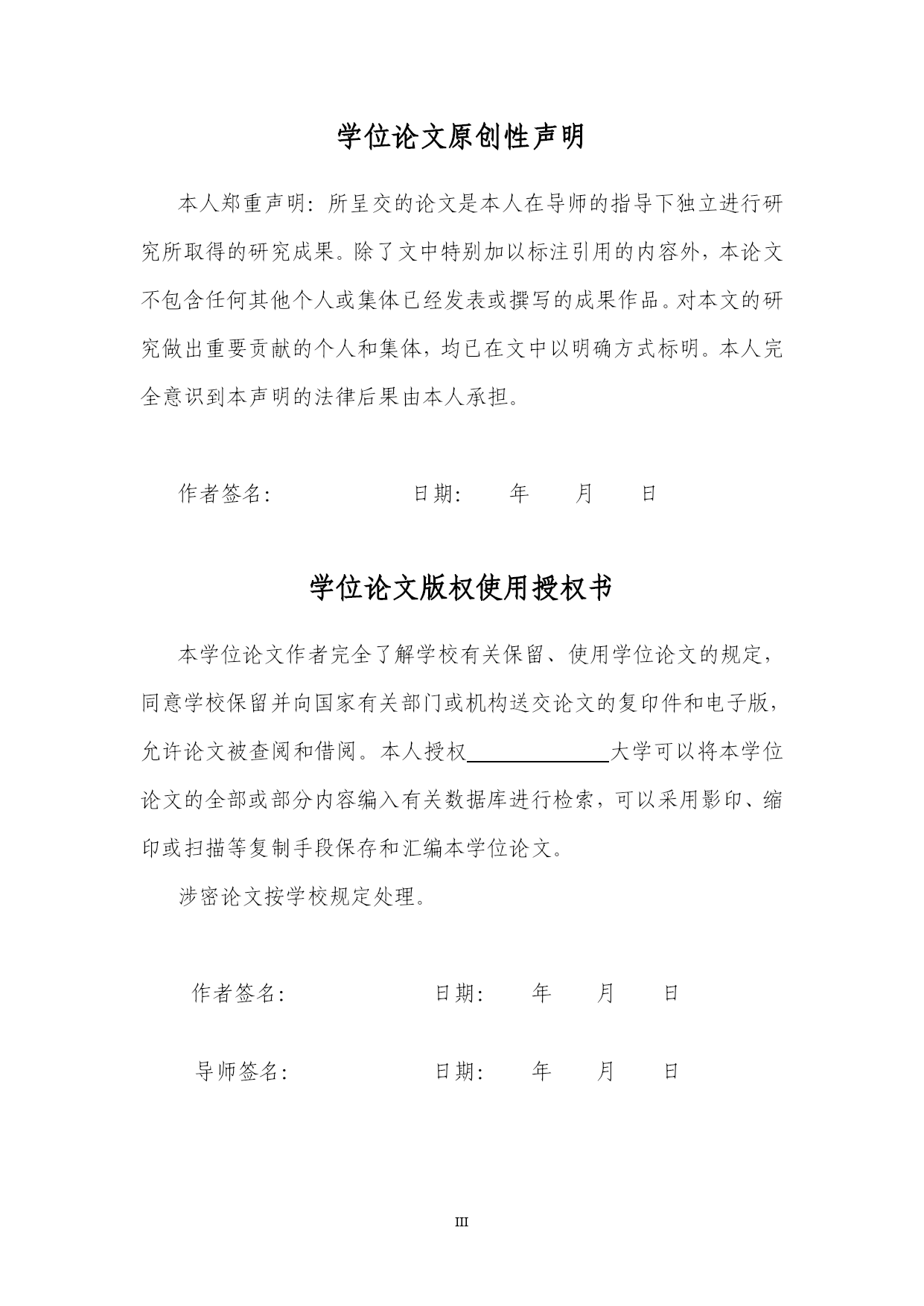 学位论文原创性声明

本人郑重声明：所呈交的论文是本人在导师的指导下独立进行研究所取得的研究成果。除了文中特别加以标注引用的内容外，本论文不包含任何其他个人或集体已经发表或撰写的成果作品。对本文的研究做出重要贡献的个人和集体，均已在文中以明确方式标明。本人完全意识到本声明的法律后果由本人承担。

作者签名：　　　　　　日期：　　年　　月　　日

学位论文版权使用授权书

本学位论文作者完全了解学校有关保留、使用学位论文的规定，同意学校保留并向国家有关部门或机构送交论文的复印件和电子版，允许论文被查阅和借阅。本人授权＿＿＿＿＿＿大学可以将本学位论文的全部或部分内容编入有关数据库进行检索，可以采用影印、缩印或扫描等复制手段保存和汇编本学位论文。

涉密论文按学校规定处理。

作者签名：　　　　　　日期：　　年　　月　　日

导师签名：　　　　　　日期：　　年　　月　　日

III